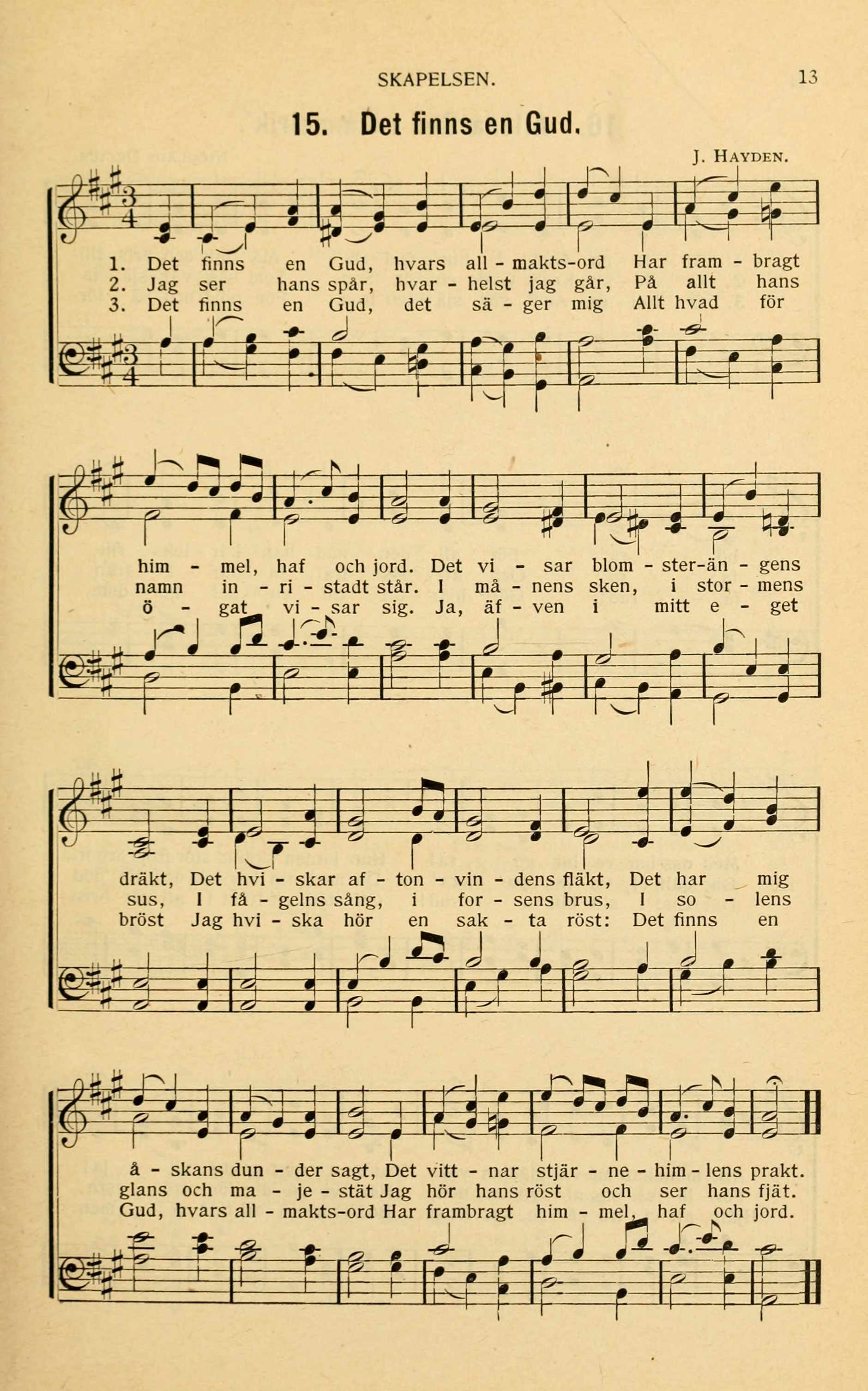 SKAPELSEN. 13

15. Det finns en Gud.

J. HAYDEN.

1. Det finns en Gud, hvars all - makts-ord Har fram - bragt
2. Jag ser hans spår, hvar - helst jag går, På allt hans
3. Det finns en Gud, det sä - ger mig Allt hvad för

him - mel, haf och jord. Det vi - sar blom - ster-än - gens
namn in - ri - stadt står. I må - nens sken, i stor - mens
ö - gat vi - sar sig. Ja, äf - ven i mitt e - get

dräkt, Det hvi - skar af - ton - vin - dens fläkt, Det har mig
sus, I få - gelns sång, i for - sens brus, I so - lens
bröst Jag hvi - ska hör en sak - ta röst: Det finns en

å - skans dun - der sagt, Det vitt - nar stjär - ne - him - lens prakt.
glans och ma - je - stät Jag hör hans röst och ser hans fjät.
Gud, hvars all - makts-ord Har frambragt him - mel, haf och jord.